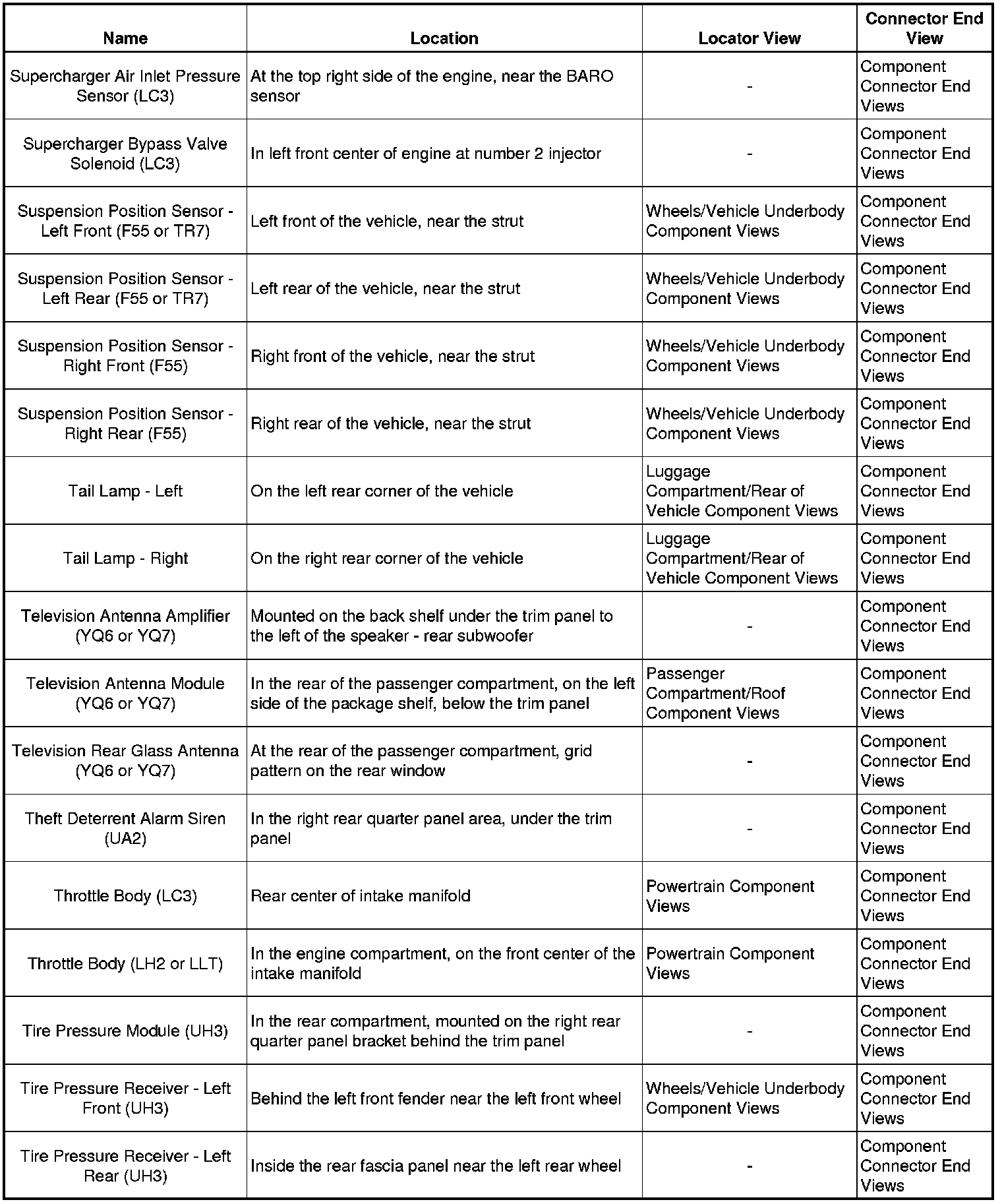 | Name | Location | Locator View | Connector End View |
|---|---|---|---|
| Supercharger Air Inlet Pressure Sensor (LC3) | At the top right side of the engine, near the BARO sensor | - | Component Connector End Views |
| Supercharger Bypass Valve Solenoid (LC3) | In left front center of engine at number 2 injector | - | Component Connector End Views |
| Suspension Position Sensor - Left Front (F55 or TR7) | Left front of the vehicle, near the strut | Wheels/Vehicle Underbody Component Views | Component Connector End Views |
| Suspension Position Sensor - Left Rear (F55 or TR7) | Left rear of the vehicle, near the strut | Wheels/Vehicle Underbody Component Views | Component Connector End Views |
| Suspension Position Sensor - Right Front (F55) | Right front of the vehicle, near the strut | Wheels/Vehicle Underbody Component Views | Component Connector End Views |
| Suspension Position Sensor - Right Rear (F55) | Right rear of the vehicle, near the strut | Wheels/Vehicle Underbody Component Views | Component Connector End Views |
| Tail Lamp - Left | On the left rear corner of the vehicle | Luggage Compartment/Rear of Vehicle Component Views | Component Connector End Views |
| Tail Lamp - Right | On the right rear corner of the vehicle | Luggage Compartment/Rear of Vehicle Component Views | Component Connector End Views |
| Television Antenna Amplifier (YQ6 or YQ7) | Mounted on the back shelf under the trim panel to the left of the speaker - rear subwoofer | - | Component Connector End Views |
| Television Antenna Module (YQ6 or YQ7) | In the rear of the passenger compartment, on the left side of the package shelf, below the trim panel | Passenger Compartment/Roof Component Views | Component Connector End Views |
| Television Rear Glass Antenna (YQ6 or YQ7) | At the rear of the passenger compartment, grid pattern on the rear window | - | Component Connector End Views |
| Theft Deterrent Alarm Siren (UA2) | In the right rear quarter panel area, under the trim panel | - | Component Connector End Views |
| Throttle Body (LC3) | Rear center of intake manifold | Powertrain Component Views | Component Connector End Views |
| Throttle Body (LH2 or LLT) | In the engine compartment, on the front center of the intake manifold | Powertrain Component Views | Component Connector End Views |
| Tire Pressure Module (UH3) | In the rear compartment, mounted on the right rear quarter panel bracket behind the trim panel | - | Component Connector End Views |
| Tire Pressure Receiver - Left Front (UH3) | Behind the left front fender near the left front wheel | Wheels/Vehicle Underbody Component Views | Component Connector End Views |
| Tire Pressure Receiver - Left Rear (UH3) | Inside the rear fascia panel near the left rear wheel | - | Component Connector End Views |